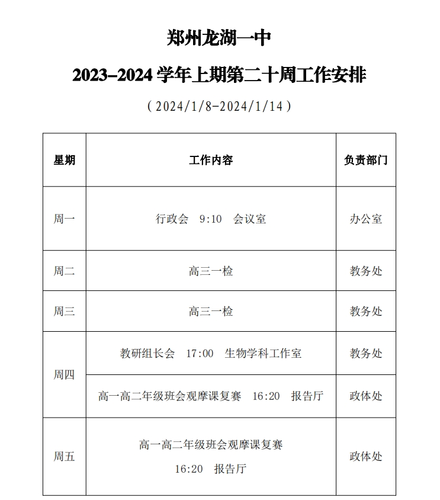 郑州龙湖一中

2023-2024 学年上期第二十周工作安排

（2024/1/8-2024/1/14）

| 星期 | 工作内容 | 负责部门 |
|---|---|---|
| 周一 | 行政会　9:10　会议室 | 办公室 |
| 周二 | 高三一检 | 教务处 |
| 周三 | 高三一检 | 教务处 |
| 周四 | 教研组长会　17:00　生物学科工作室 | 教务处 |
| 周四 | 高一高二年级班会观摩课复赛　16:20　报告厅 | 政体处 |
| 周五 | 高一高二年级班会观摩课复赛 16:20　报告厅 | 政体处 |